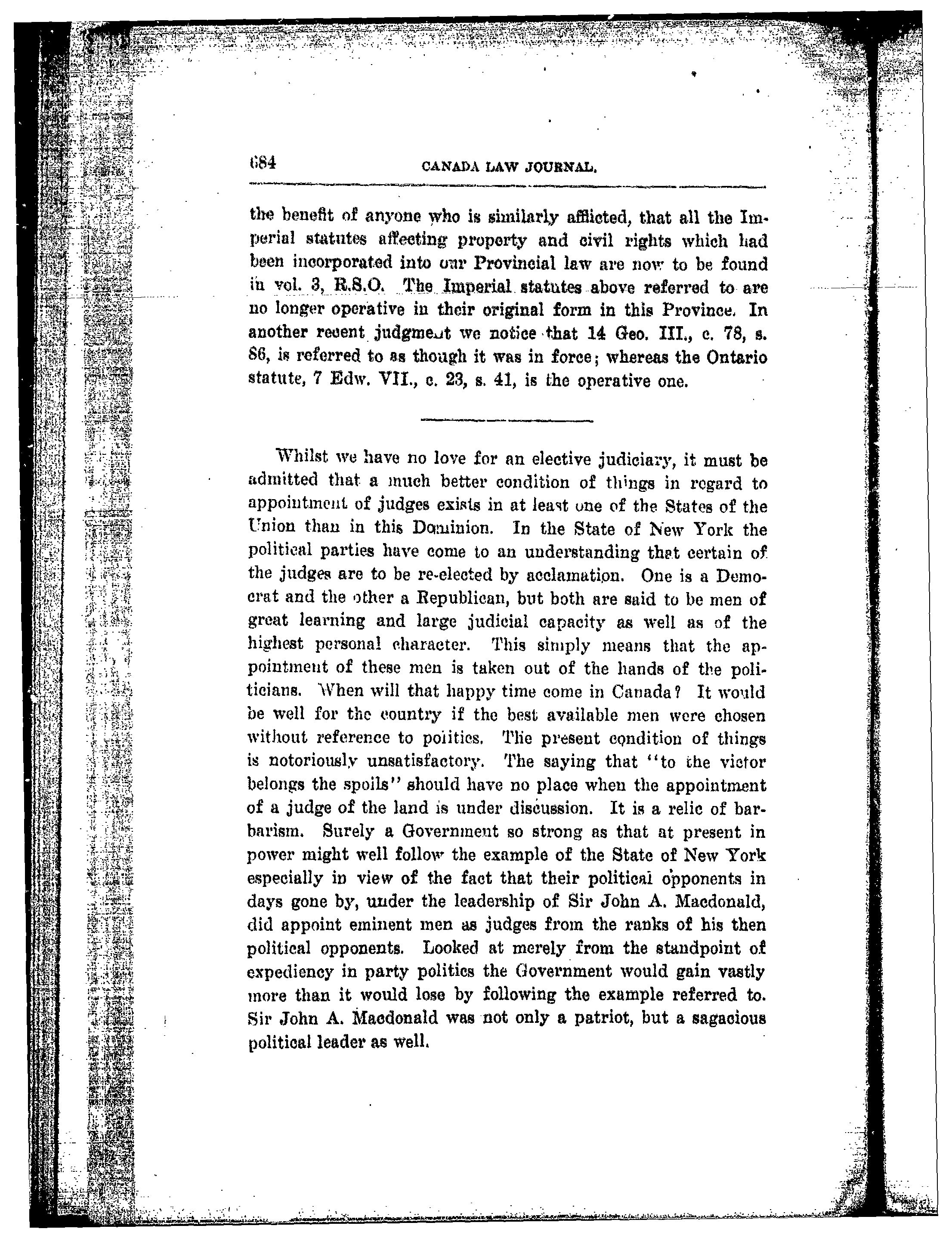 684 CANADA LAW JOURNAL.

the benefit of anyone who is similarly afflicted, that all the Imperial statutes affecting property and civil rights which had been incorporated into our Provincial law are now to be found in vol. 3, R.S.O. The Imperial statutes above referred to are no longer operative in their original form in this Province. In another recent judgment we notice that 14 Geo. III., c. 78, s. 86, is referred to as though it was in force; whereas the Ontario statute, 7 Edw. VII., c. 23, s. 41, is the operative one.

Whilst we have no love for an elective judiciary, it must be admitted that a much better condition of things in regard to appointment of judges exists in at least one of the States of the Union than in this Dominion. In the State of New York the political parties have come to an understanding that certain of the judges are to be re-elected by acclamation. One is a Democrat and the other a Republican, but both are said to be men of great learning and large judicial capacity as well as of the highest personal character. This simply means that the appointment of these men is taken out of the hands of the politicians. When will that happy time come in Canada? It would be well for the country if the best available men were chosen without reference to politics. The present condition of things is notoriously unsatisfactory. The saying that "to the victor belongs the spoils" should have no place when the appointment of a judge of the land is under discussion. It is a relic of barbarism. Surely a Government so strong as that at present in power might well follow the example of the State of New York especially in view of the fact that their political opponents in days gone by, under the leadership of Sir John A. Macdonald, did appoint eminent men as judges from the ranks of his then political opponents. Looked at merely from the standpoint of expediency in party politics the Government would gain vastly more than it would lose by following the example referred to. Sir John A. Macdonald was not only a patriot, but a sagacious political leader as well.